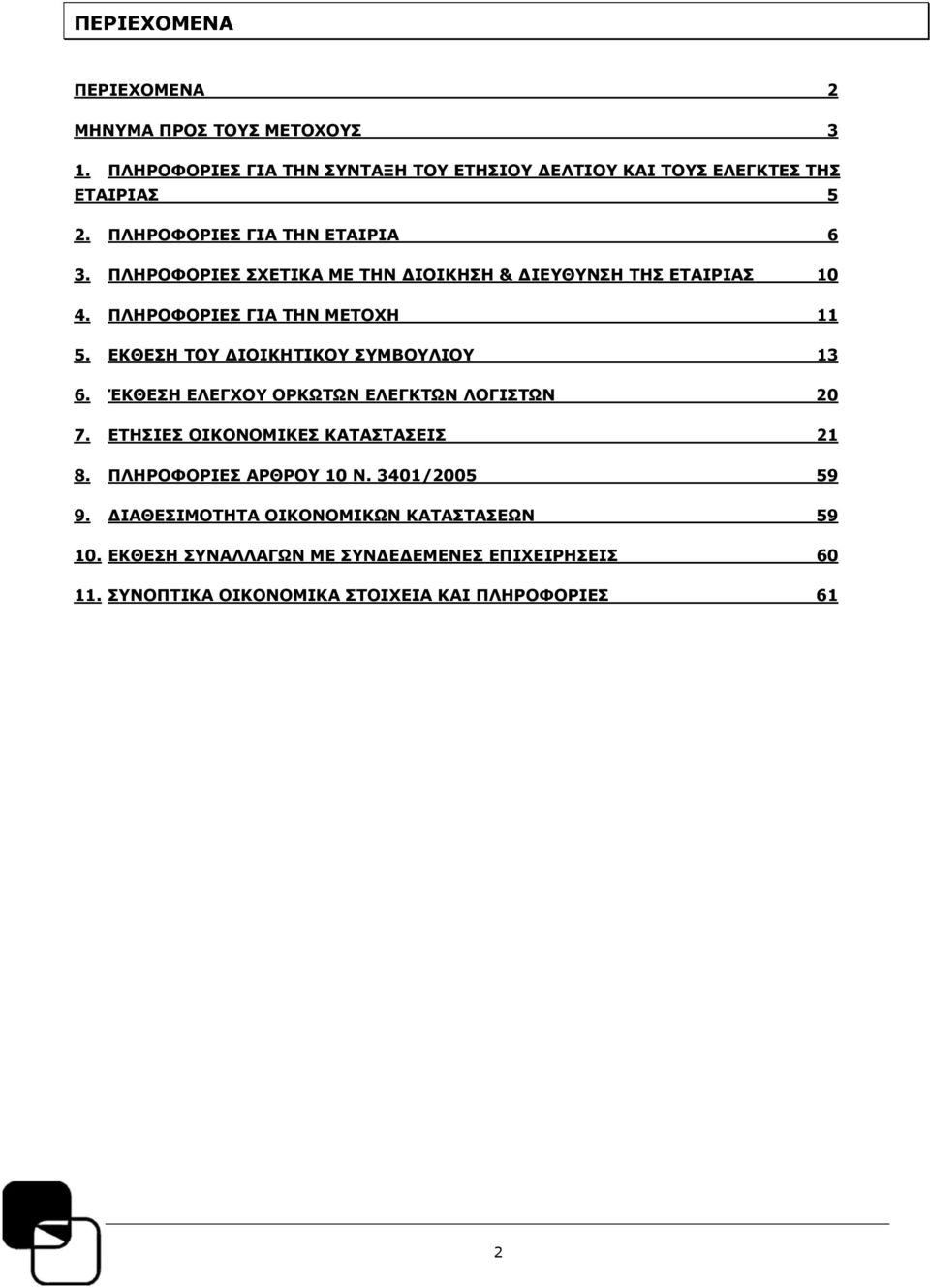 ΠΕΡΙΕΧΟΜΕΝΑ

ΠΕΡΙΕΧΟΜΕΝΑ 2

ΜΗΝΥΜΑ ΠΡΟΣ ΤΟΥΣ ΜΕΤΟΧΟΥΣ 3

1. ΠΛΗΡΟΦΟΡΙΕΣ ΓΙΑ ΤΗΝ ΣΥΝΤΑΞΗ ΤΟΥ ΕΤΗΣΙΟΥ ΔΕΛΤΙΟΥ ΚΑΙ ΤΟΥΣ ΕΛΕΓΚΤΕΣ ΤΗΣ ΕΤΑΙΡΙΑΣ 5

2. ΠΛΗΡΟΦΟΡΙΕΣ ΓΙΑ ΤΗΝ ΕΤΑΙΡΙΑ 6

3. ΠΛΗΡΟΦΟΡΙΕΣ ΣΧΕΤΙΚΑ ΜΕ ΤΗΝ ΔΙΟΙΚΗΣΗ & ΔΙΕΥΘΥΝΣΗ ΤΗΣ ΕΤΑΙΡΙΑΣ 10

4. ΠΛΗΡΟΦΟΡΙΕΣ ΓΙΑ ΤΗΝ ΜΕΤΟΧΗ 11

5. ΕΚΘΕΣΗ ΤΟΥ ΔΙΟΙΚΗΤΙΚΟΥ ΣΥΜΒΟΥΛΙΟΥ 13

6. ΈΚΘΕΣΗ ΕΛΕΓΧΟΥ ΟΡΚΩΤΩΝ ΕΛΕΓΚΤΩΝ ΛΟΓΙΣΤΩΝ 20

7. ΕΤΗΣΙΕΣ ΟΙΚΟΝΟΜΙΚΕΣ ΚΑΤΑΣΤΑΣΕΙΣ 21

8. ΠΛΗΡΟΦΟΡΙΕΣ ΑΡΘΡΟΥ 10 Ν. 3401/2005 59

9. ΔΙΑΘΕΣΙΜΟΤΗΤΑ ΟΙΚΟΝΟΜΙΚΩΝ ΚΑΤΑΣΤΑΣΕΩΝ 59

10. ΕΚΘΕΣΗ ΣΥΝΑΛΛΑΓΩΝ ΜΕ ΣΥΝΔΕΔΕΜΕΝΕΣ ΕΠΙΧΕΙΡΗΣΕΙΣ 60

11. ΣΥΝΟΠΤΙΚΑ ΟΙΚΟΝΟΜΙΚΑ ΣΤΟΙΧΕΙΑ ΚΑΙ ΠΛΗΡΟΦΟΡΙΕΣ 61

2